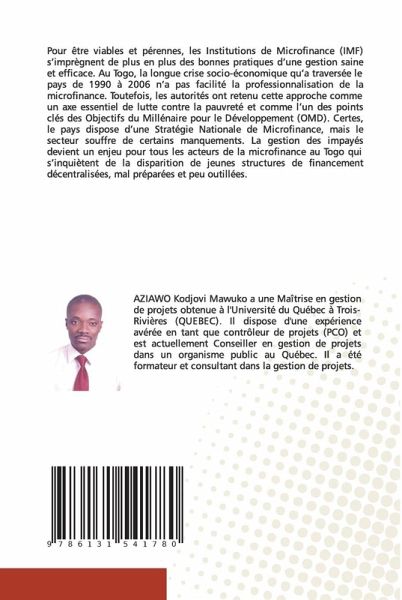 Pour être viables et pérennes, les Institutions de Microfinance (IMF) s'imprègnent de plus en plus des bonnes pratiques d'une gestion saine et efficace. Au Togo, la longue crise socio-économique qu'a traversée le pays de 1990 à 2006 n'a pas facilité la professionnalisation de la microfinance. Toutefois, les autorités ont retenu cette approche comme un axe essentiel de lutte contre la pauvreté et comme l'un des points clés des Objectifs du Millénaire pour le Développement (OMD). Certes, le pays dispose d'une Stratégie Nationale de Microfinance, mais le secteur souffre de certains manquements. La gestion des impayés devient un enjeu pour tous les acteurs de la microfinance au Togo qui s'inquiètent de la disparition de jeunes structures de financement décentralisées, mal préparées et peu outillées.

AZIAWO Kodjovi Mawuko a une Maîtrise en gestion de projets obtenue à l'Université du Québec à Trois-Rivières (QUEBEC). Il dispose d'une expérience avérée en tant que contrôleur de projets (PCO) et est actuellement Conseiller en gestion de projets dans un organisme public au Québec. Il a été formateur et consultant dans la gestion de projets.

9 786131 541780